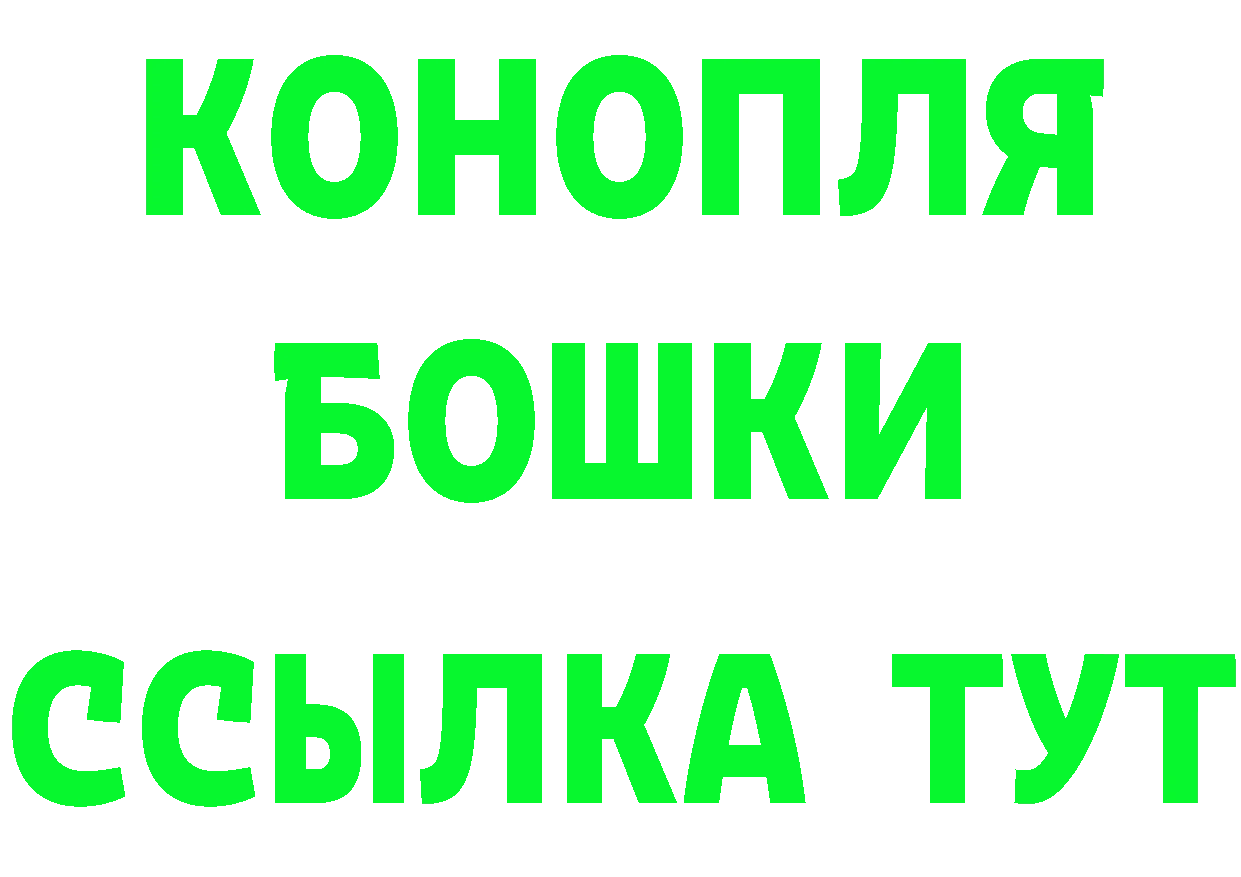 КОНОПЛЯ
БОШКИ
ССЫЛКА ТУТ